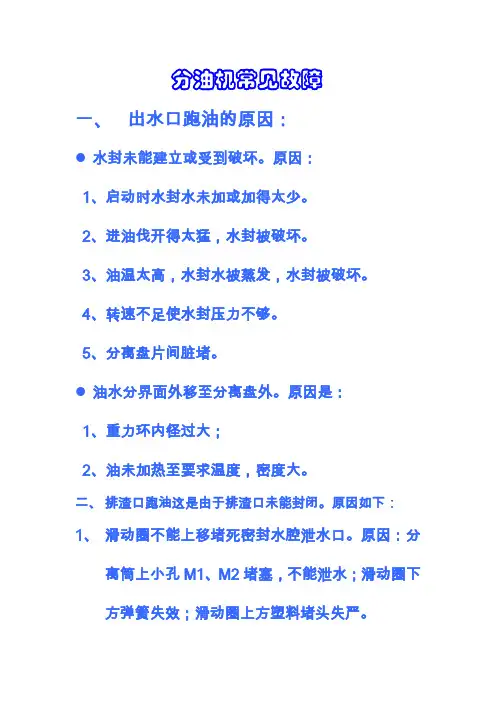 分油机常见故障

一、 出水口跑油的原因：

● 水封未能建立或受到破坏。原因：

1、启动时水封水未加或加得太少。

2、进油伐开得太猛，水封被破坏。

3、油温太高，水封水被蒸发，水封被破坏。

4、转速不足使水封压力不够。

5、分离盘片间脏堵。

● 油水分界面外移至分离盘外。原因是：

1、重力环内径过大；

2、油未加热至要求温度，密度大。

二、排渣口跑油这是由于排渣口未能封闭。原因如下：

1、 滑动圈不能上移堵死密封水腔泄水口。原因：分离筒上小孔 M1、M2 堵塞，不能泄水；滑动圈下方弹簧失效；滑动圈上方塑料堵头失严。